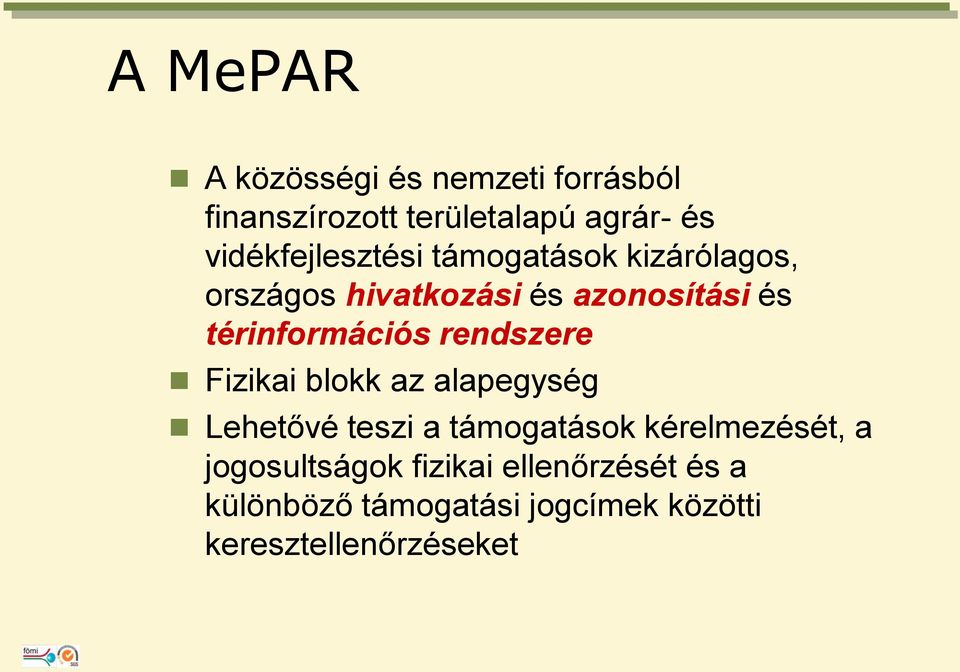 A MePAR

A közösségi és nemzeti forrásból finanszírozott területalapú agrár- és vidékfejlesztési támogatások kizárólagos, országos hivatkozási és azonosítási és térinformációs rendszere

Fizikai blokk az alapegység

Lehetővé teszi a támogatások kérelmezését, a jogosultságok fizikai ellenőrzését és a különböző támogatási jogcímek közötti keresztellenőrzéseket

fömi